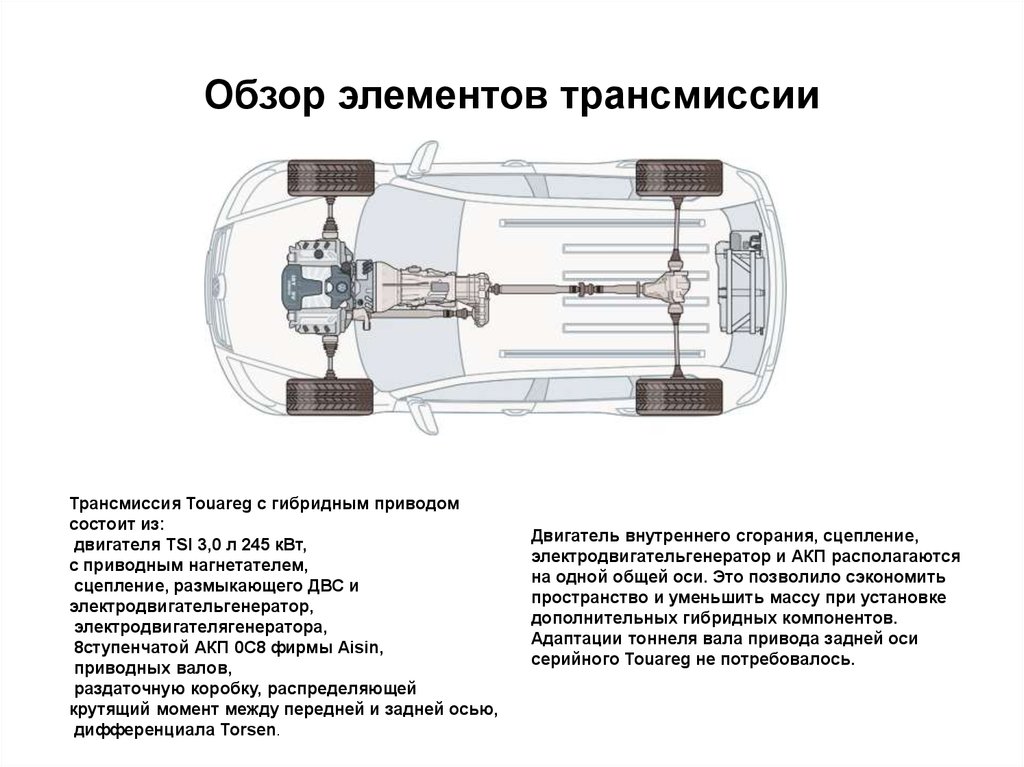 Обзор элементов трансмиссии

Трансмиссия Touareg с гибридным приводом состоит из:
двигателя TSI 3,0 л 245 кВт,
с приводным нагнетателем,
сцепление, размыкающего ДВС и электродвигательгенератор,
электродвигателягенератора,
8ступенчатой АКП 0C8 фирмы Aisin,
приводных валов,
раздаточную коробку, распределяющей крутящий момент между передней и задней осью,
дифференциала Torsen.

Двигатель внутреннего сгорания, сцепление, электродвигательгенератор и АКП располагаются на одной общей оси. Это позволило сэкономить пространство и уменьшить массу при установке дополнительных гибридных компонентов. Адаптации тоннеля вала привода задней оси серийного Touareg не потребовалось.